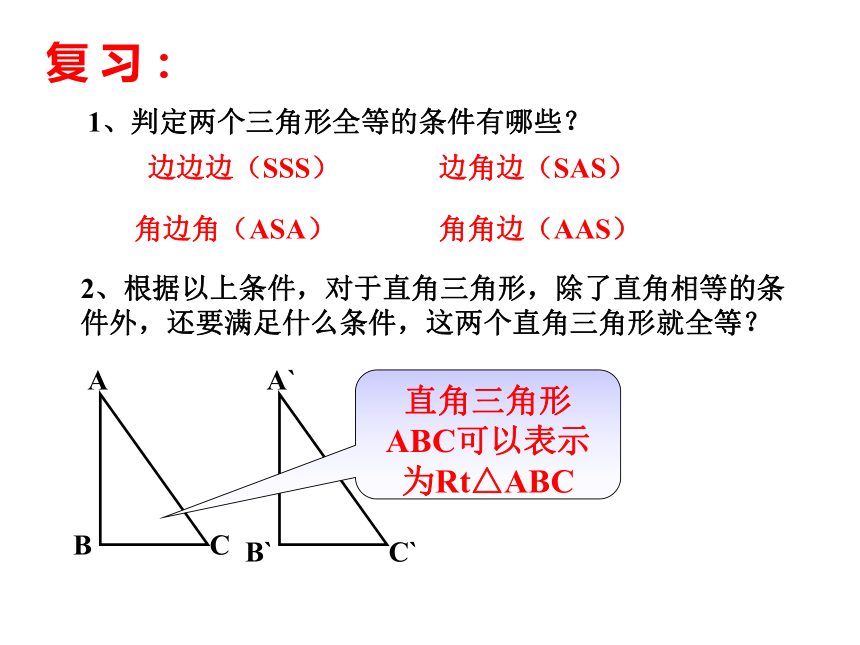 复习：

1、判定两个三角形全等的条件有哪些？

边边边（SSS）

边角边（SAS）

角边角（ASA）

角角边（AAS）

2、根据以上条件，对于直角三角形，除了直角相等的条件外，还要满足什么条件，这两个直角三角形就全等？

A

B

C

A`

B`

C`

直角三角形ABC可以表示为Rt△ABC